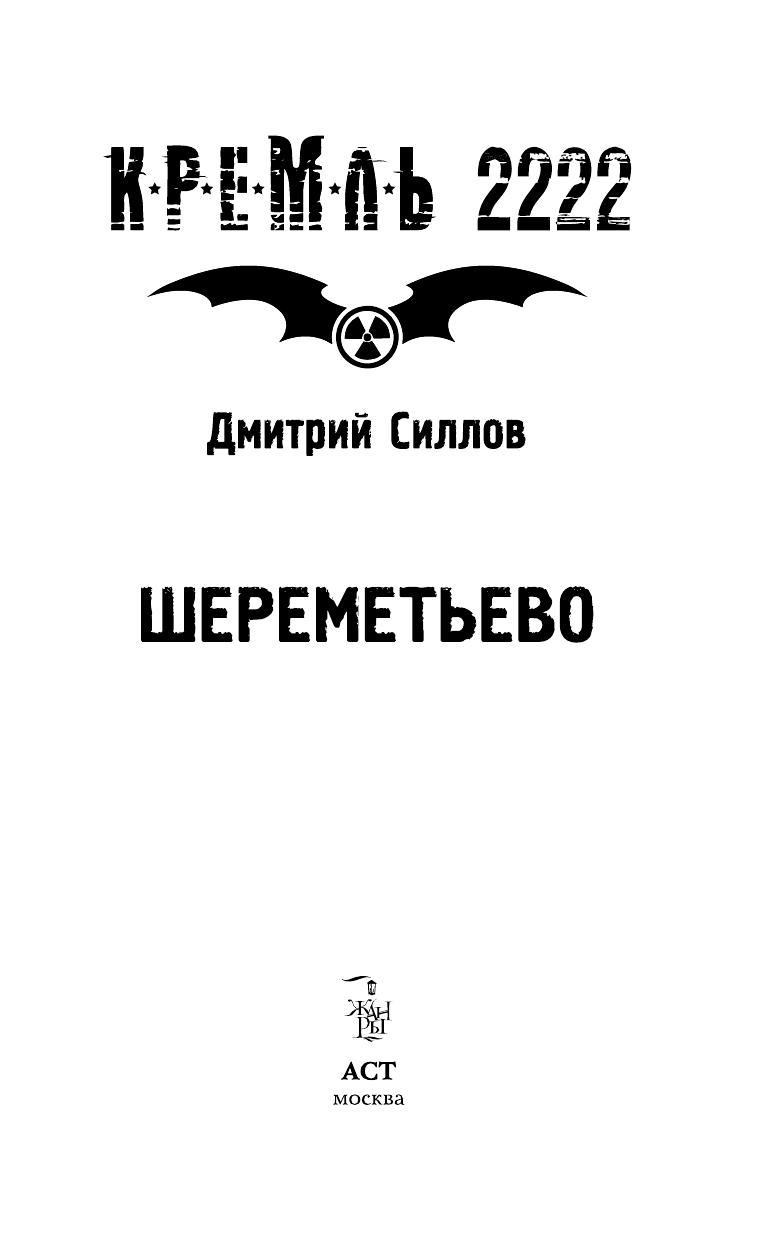 КРЕМЛЬ 2222

Дмитрий Силлов

ШЕРЕМЕТЬЕВО

ЖАНРЫ

АСТ
москва